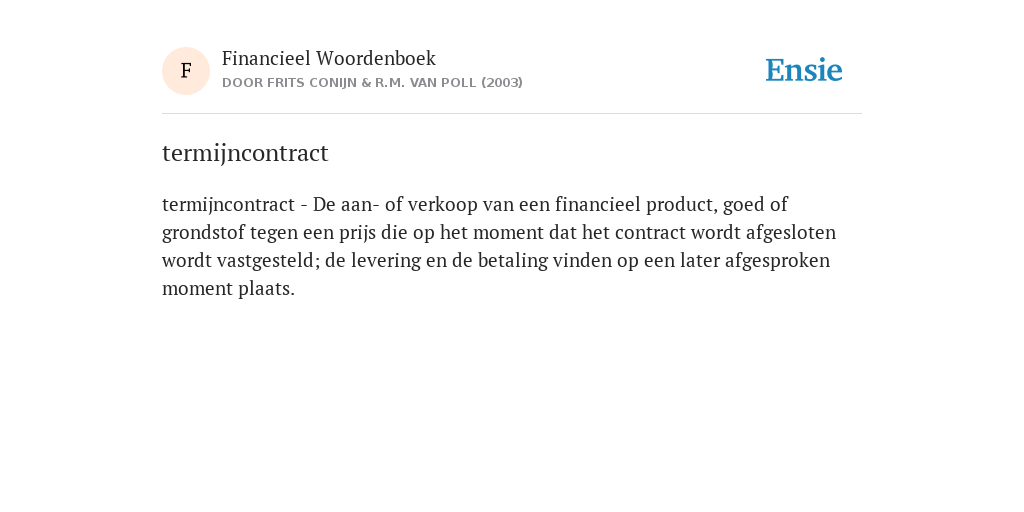 F

Financieel Woordenboek

DOOR FRITS CONIJN & R.M. VAN POLL (2003)

Ensie

termijncontract

termijncontract - De aan- of verkoop van een financieel product, goed of grondstof tegen een prijs die op het moment dat het contract wordt afgesloten wordt vastgesteld; de levering en de betaling vinden op een later afgesproken moment plaats.